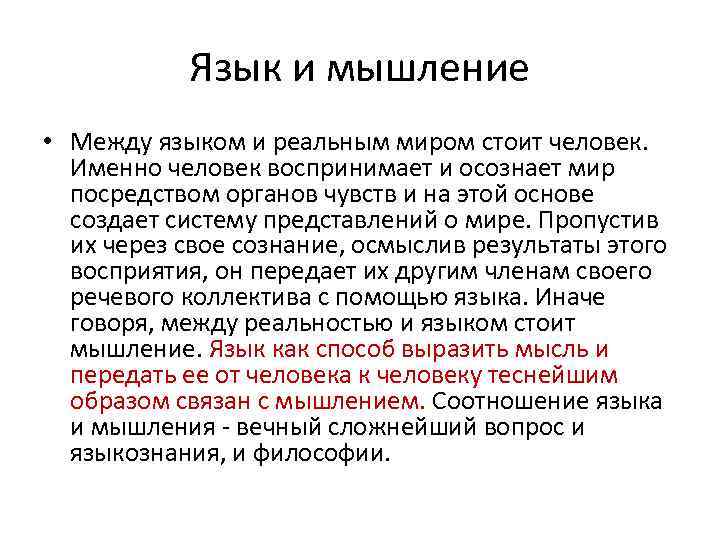 Язык и мышление

• Между языком и реальным миром стоит человек. Именно человек воспринимает и осознает мир посредством органов чувств и на этой основе создает систему представлений о мире. Пропустив их через свое сознание, осмыслив результаты этого восприятия, он передает их другим членам своего речевого коллектива с помощью языка. Иначе говоря, между реальностью и языком стоит мышление. Язык как способ выразить мысль и передать ее от человека к человеку теснейшим образом связан с мышлением. Соотношение языка и мышления - вечный сложнейший вопрос и языкознания, и философии.